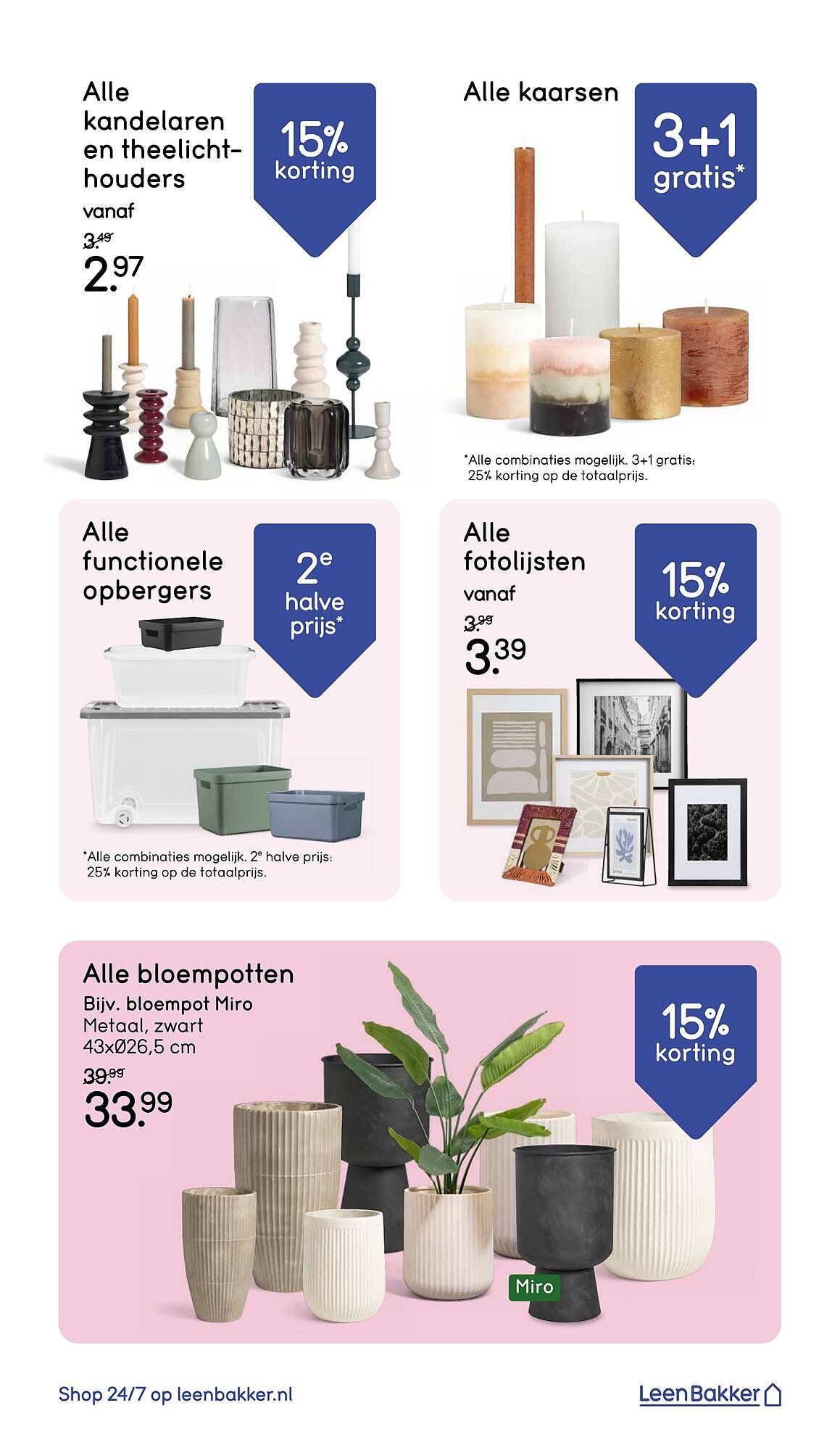 Alle kandelaren en theelichthouders

vanaf

3.49

2.97

15% korting

Alle kaarsen

3+1 gratis*

*Alle combinaties mogelijk. 3+1 gratis: 25% korting op de totaalprijs.

Alle functionele opbergers

2e halve prijs*

*Alle combinaties mogelijk. 2e halve prijs: 25% korting op de totaalprijs.

Alle fotolijsten

vanaf

3.99

3.39

15% korting

Alle bloempotten

Bijv. bloempot Miro

Metaal, zwart

43xØ26,5 cm

39.99

33.99

15% korting

Miro

Shop 24/7 op leenbakker.nl

LeenBakker